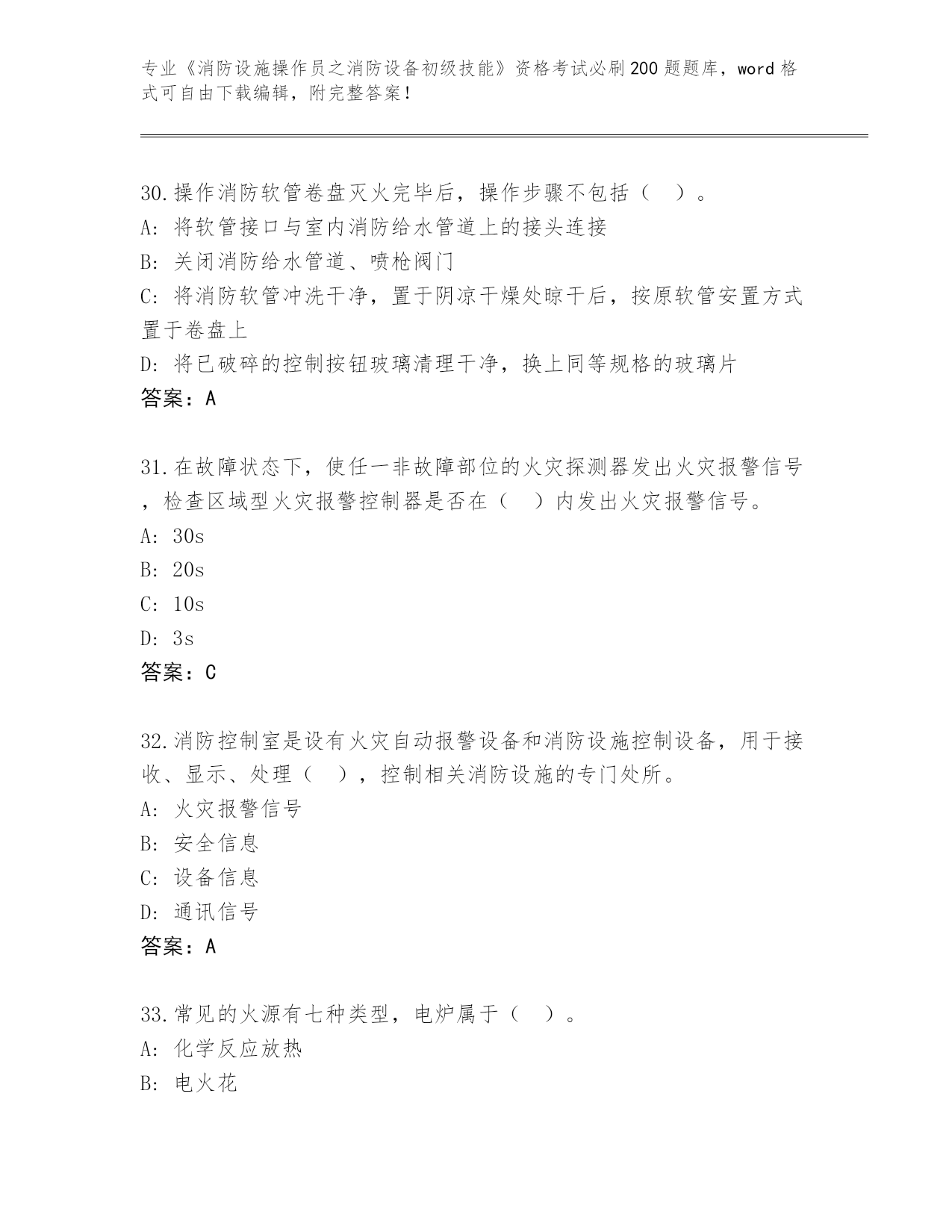 专业《消防设施操作员之消防设备初级技能》资格考试必刷200题题库，word格式可自由下载编辑，附完整答案！

30.操作消防软管卷盘灭火完毕后，操作步骤不包括（　）。
A: 将软管接口与室内消防给水管道上的接头连接
B: 关闭消防给水管道、喷枪阀门
C: 将消防软管冲洗干净，置于阴凉干燥处晾干后，按原软管安置方式置于卷盘上
D: 将已破碎的控制按钮玻璃清理干净，换上同等规格的玻璃片
答案：A

31.在故障状态下，使任一非故障部位的火灾探测器发出火灾报警信号，检查区域型火灾报警控制器是否在（　）内发出火灾报警信号。
A: 30s
B: 20s
C: 10s
D: 3s
答案：C

32.消防控制室是设有火灾自动报警设备和消防设施控制设备，用于接收、显示、处理（　），控制相关消防设施的专门处所。
A: 火灾报警信号
B: 安全信息
C: 设备信息
D: 通讯信号
答案：A

33.常见的火源有七种类型，电炉属于（　）。
A: 化学反应放热
B: 电火花